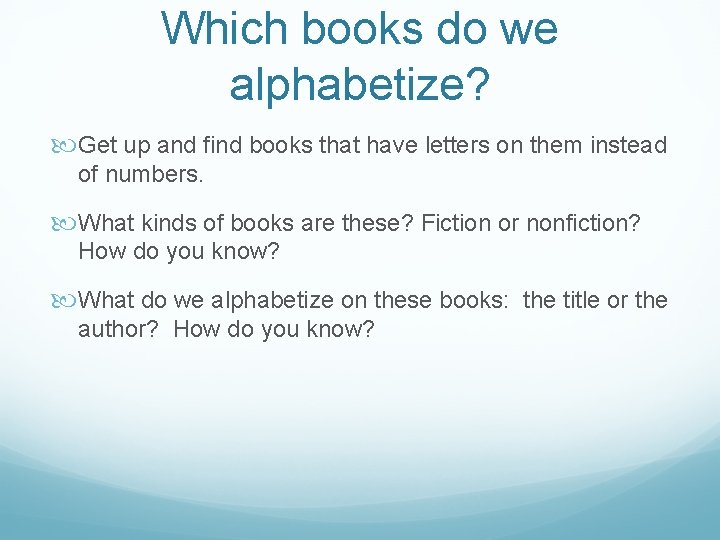 Which books do we alphabetize?

Get up and find books that have letters on them instead of numbers.

What kinds of books are these? Fiction or nonfiction? How do you know?

What do we alphabetize on these books: the title or the author? How do you know?